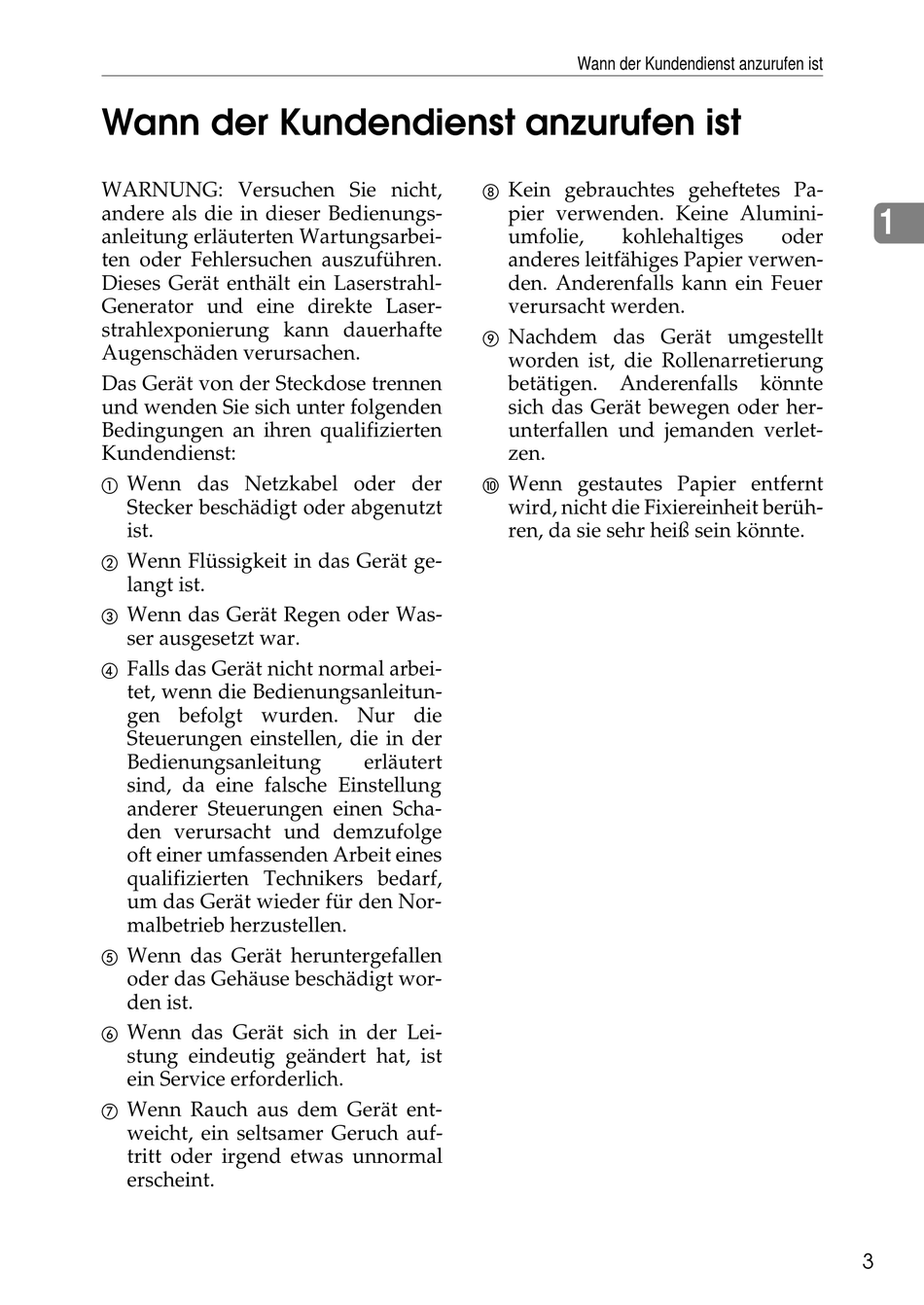 Wann der Kundendienst anzurufen ist

Wann der Kundendienst anzurufen ist

WARNUNG: Versuchen Sie nicht, andere als die in dieser Bedienungsanleitung erläuterten Wartungsarbeiten oder Fehlersuchen auszuführen. Dieses Gerät enthält ein Laserstrahl-Generator und eine direkte Laserstrahlexponierung kann dauerhafte Augenschäden verursachen.

Das Gerät von der Steckdose trennen und wenden Sie sich unter folgenden Bedingungen an ihren qualifizierten Kundendienst:

① Wenn das Netzkabel oder der Stecker beschädigt oder abgenutzt ist.

② Wenn Flüssigkeit in das Gerät gelangt ist.

③ Wenn das Gerät Regen oder Wasser ausgesetzt war.

④ Falls das Gerät nicht normal arbeitet, wenn die Bedienungsanleitungen befolgt wurden. Nur die Steuerungen einstellen, die in der Bedienungsanleitung erläutert sind, da eine falsche Einstellung anderer Steuerungen einen Schaden verursacht und demzufolge oft einer umfassenden Arbeit eines qualifizierten Technikers bedarf, um das Gerät wieder für den Normalbetrieb herzustellen.

⑤ Wenn das Gerät heruntergefallen oder das Gehäuse beschädigt worden ist.

⑥ Wenn das Gerät sich in der Leistung eindeutig geändert hat, ist ein Service erforderlich.

⑦ Wenn Rauch aus dem Gerät entweicht, ein seltsamer Geruch auftritt oder irgend etwas unnormal erscheint.

⑧ Kein gebrauchtes geheftetes Papier verwenden. Keine Aluminiumfolie, kohlehaltiges oder anderes leitfähiges Papier verwenden. Anderenfalls kann ein Feuer verursacht werden.

⑨ Nachdem das Gerät umgestellt worden ist, die Rollenarretierung betätigen. Anderenfalls könnte sich das Gerät bewegen oder herunterfallen und jemanden verletzen.

⑩ Wenn gestautes Papier entfernt wird, nicht die Fixiereinheit berühren, da sie sehr heiß sein könnte.

1

3